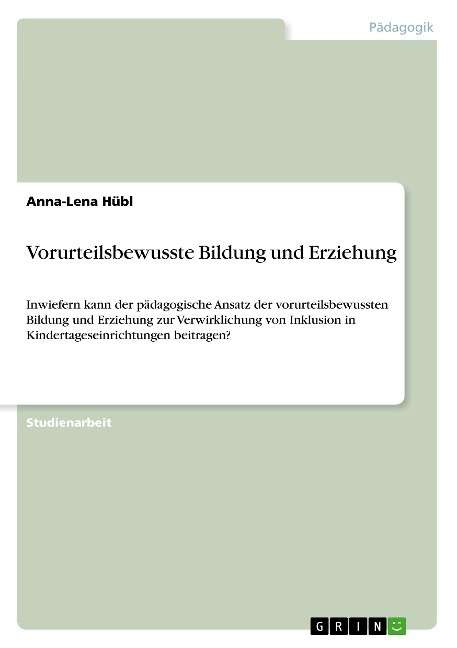 Pädagogik

Anna-Lena Hübl

Vorurteilsbewusste Bildung und Erziehung

Inwiefern kann der pädagogische Ansatz der vorurteilsbewussten Bildung und Erziehung zur Verwirklichung von Inklusion in Kindertageseinrichtungen beitragen?

Studienarbeit

GRIN